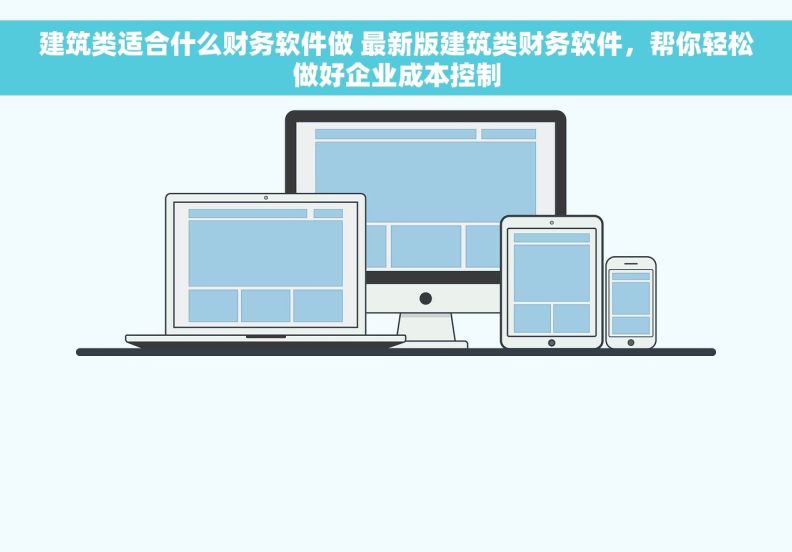 建筑类适合什么财务软件做 最新版建筑类财务软件，帮你轻松做好企业成本控制